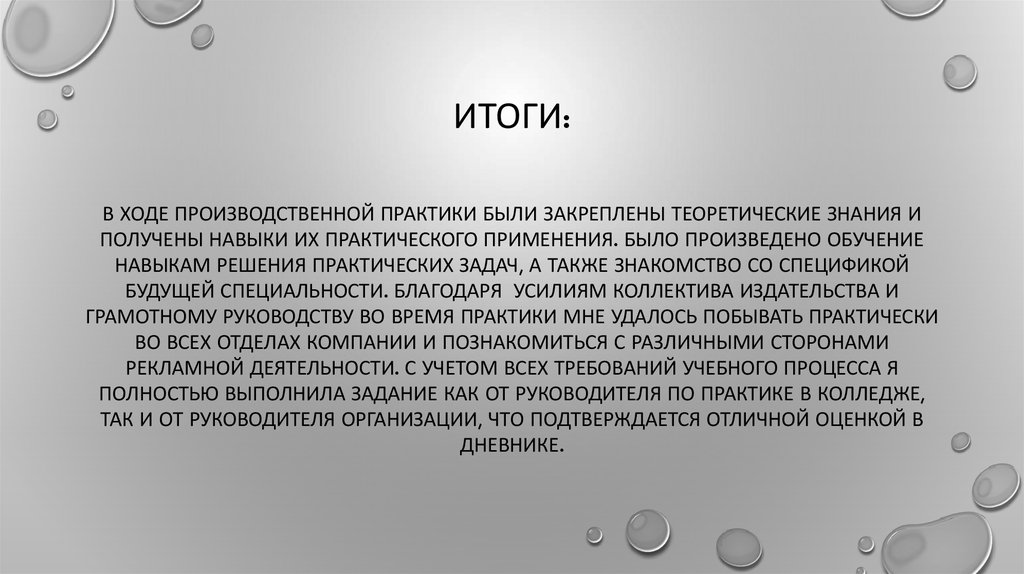 ИТОГИ:

В ХОДЕ ПРОИЗВОДСТВЕННОЙ ПРАКТИКИ БЫЛИ ЗАКРЕПЛЕНЫ ТЕОРЕТИЧЕСКИЕ ЗНАНИЯ И ПОЛУЧЕНЫ НАВЫКИ ИХ ПРАКТИЧЕСКОГО ПРИМЕНЕНИЯ. БЫЛО ПРОИЗВЕДЕНО ОБУЧЕНИЕ НАВЫКАМ РЕШЕНИЯ ПРАКТИЧЕСКИХ ЗАДАЧ, А ТАКЖЕ ЗНАКОМСТВО СО СПЕЦИФИКОЙ БУДУЩЕЙ СПЕЦИАЛЬНОСТИ. БЛАГОДАРЯ УСИЛИЯМ КОЛЛЕКТИВА ИЗДАТЕЛЬСТВА И ГРАМОТНОМУ РУКОВОДСТВУ ВО ВРЕМЯ ПРАКТИКИ МНЕ УДАЛОСЬ ПОБЫВАТЬ ПРАКТИЧЕСКИ ВО ВСЕХ ОТДЕЛАХ КОМПАНИИ И ПОЗНАКОМИТЬСЯ С РАЗЛИЧНЫМИ СТОРОНАМИ РЕКЛАМНОЙ ДЕЯТЕЛЬНОСТИ. С УЧЕТОМ ВСЕХ ТРЕБОВАНИЙ УЧЕБНОГО ПРОЦЕССА Я ПОЛНОСТЬЮ ВЫПОЛНИЛА ЗАДАНИЕ КАК ОТ РУКОВОДИТЕЛЯ ПО ПРАКТИКЕ В КОЛЛЕДЖЕ, ТАК И ОТ РУКОВОДИТЕЛЯ ОРГАНИЗАЦИИ, ЧТО ПОДТВЕРЖДАЕТСЯ ОТЛИЧНОЙ ОЦЕНКОЙ В ДНЕВНИКЕ.